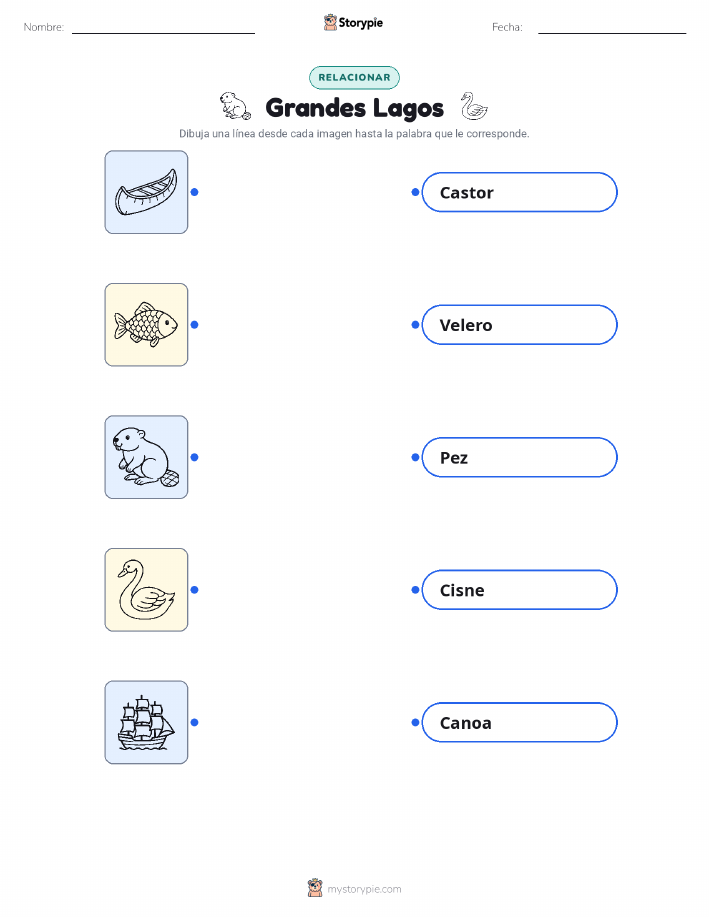 Nombre:

Storypie

Fecha:

RELACIONAR

Grandes Lagos

Dibuja una línea desde cada imagen hasta la palabra que le corresponde.

Castor

Velero

Pez

Cisne

Canoa

mystorypie.com